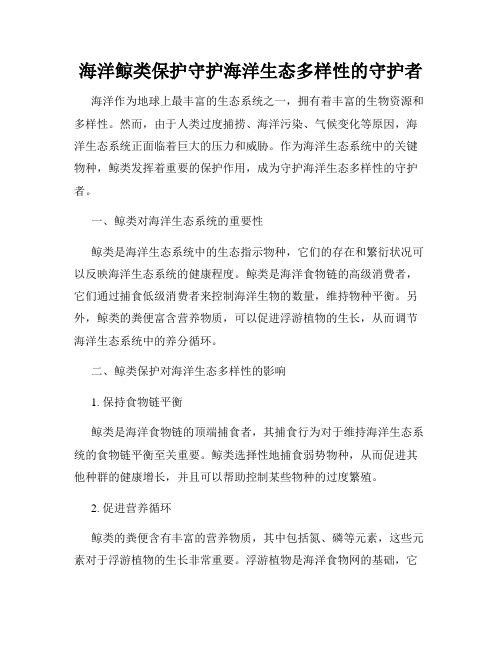 海洋鲸类保护守护海洋生态多样性的守护者

海洋作为地球上最丰富的生态系统之一，拥有着丰富的生物资源和多样性。然而，由于人类过度捕捞、海洋污染、气候变化等原因，海洋生态系统正面临着巨大的压力和威胁。作为海洋生态系统中的关键物种，鲸类发挥着重要的保护作用，成为守护海洋生态多样性的守护者。

一、鲸类对海洋生态系统的重要性

鲸类是海洋生态系统中的生态指示物种，它们的存在和繁衍状况可以反映海洋生态系统的健康程度。鲸类是海洋食物链的高级消费者，它们通过捕食低级消费者来控制海洋生物的数量，维持物种平衡。另外，鲸类的粪便富含营养物质，可以促进浮游植物的生长，从而调节海洋生态系统中的养分循环。

二、鲸类保护对海洋生态多样性的影响

1. 保持食物链平衡

鲸类是海洋食物链的顶端捕食者，其捕食行为对于维持海洋生态系统的食物链平衡至关重要。鲸类选择性地捕食弱势物种，从而促进其他种群的健康增长，并且可以帮助控制某些物种的过度繁殖。

2. 促进营养循环

鲸类的粪便含有丰富的营养物质，其中包括氮、磷等元素，这些元素对于浮游植物的生长非常重要。浮游植物是海洋食物网的基础，它